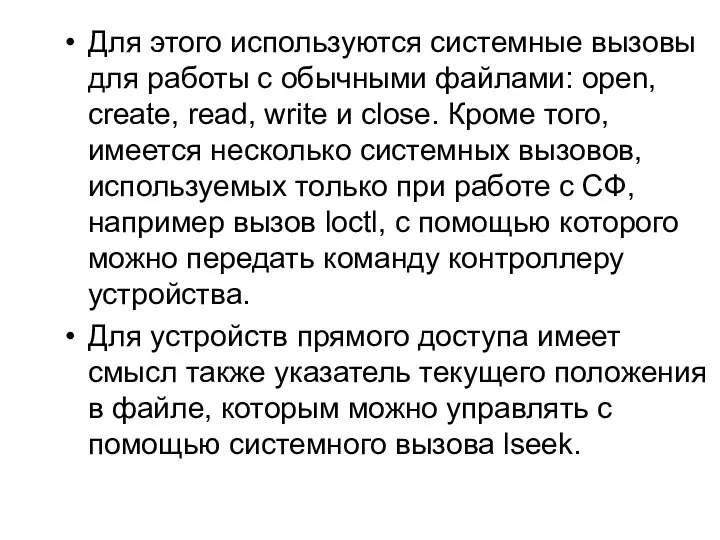 • Для этого используются системные вызовы для работы с обычными файлами: open, create, read, write и close. Кроме того, имеется несколько системных вызовов, используемых только при работе с СФ, например вызов Ioctl, с помощью которого можно передать команду контроллеру устройства.

• Для устройств прямого доступа имеет смысл также указатель текущего положения в файле, которым можно управлять с помощью системного вызова lseek.